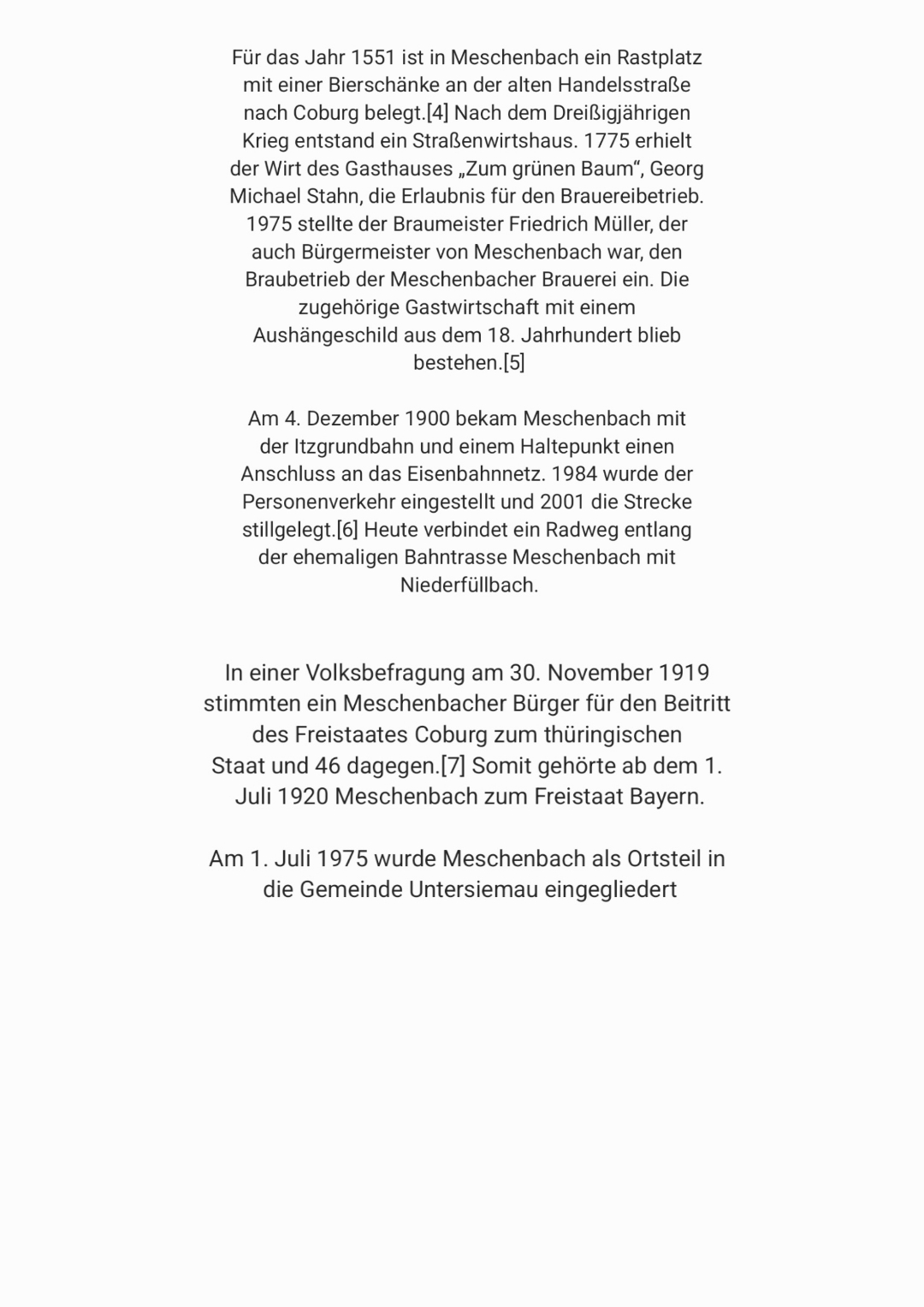 Für das Jahr 1551 ist in Meschenbach ein Rastplatz mit einer Bierschänke an der alten Handelsstraße nach Coburg belegt.[4] Nach dem Dreißigjährigen Krieg entstand ein Straßenwirtshaus. 1775 erhielt der Wirt des Gasthauses „Zum grünen Baum“, Georg Michael Stahn, die Erlaubnis für den Brauereibetrieb. 1975 stellte der Braumeister Friedrich Müller, der auch Bürgermeister von Meschenbach war, den Braubetrieb der Meschenbacher Brauerei ein. Die zugehörige Gastwirtschaft mit einem Aushängeschild aus dem 18. Jahrhundert blieb bestehen.[5]

Am 4. Dezember 1900 bekam Meschenbach mit der Itzgrundbahn und einem Haltepunkt einen Anschluss an das Eisenbahnnetz. 1984 wurde der Personenverkehr eingestellt und 2001 die Strecke stillgelegt.[6] Heute verbindet ein Radweg entlang der ehemaligen Bahntrasse Meschenbach mit Niederfüllbach.

In einer Volksbefragung am 30. November 1919 stimmten ein Meschenbacher Bürger für den Beitritt des Freistaates Coburg zum thüringischen Staat und 46 dagegen.[7] Somit gehörte ab dem 1. Juli 1920 Meschenbach zum Freistaat Bayern.

Am 1. Juli 1975 wurde Meschenbach als Ortsteil in die Gemeinde Untersiemau eingegliedert